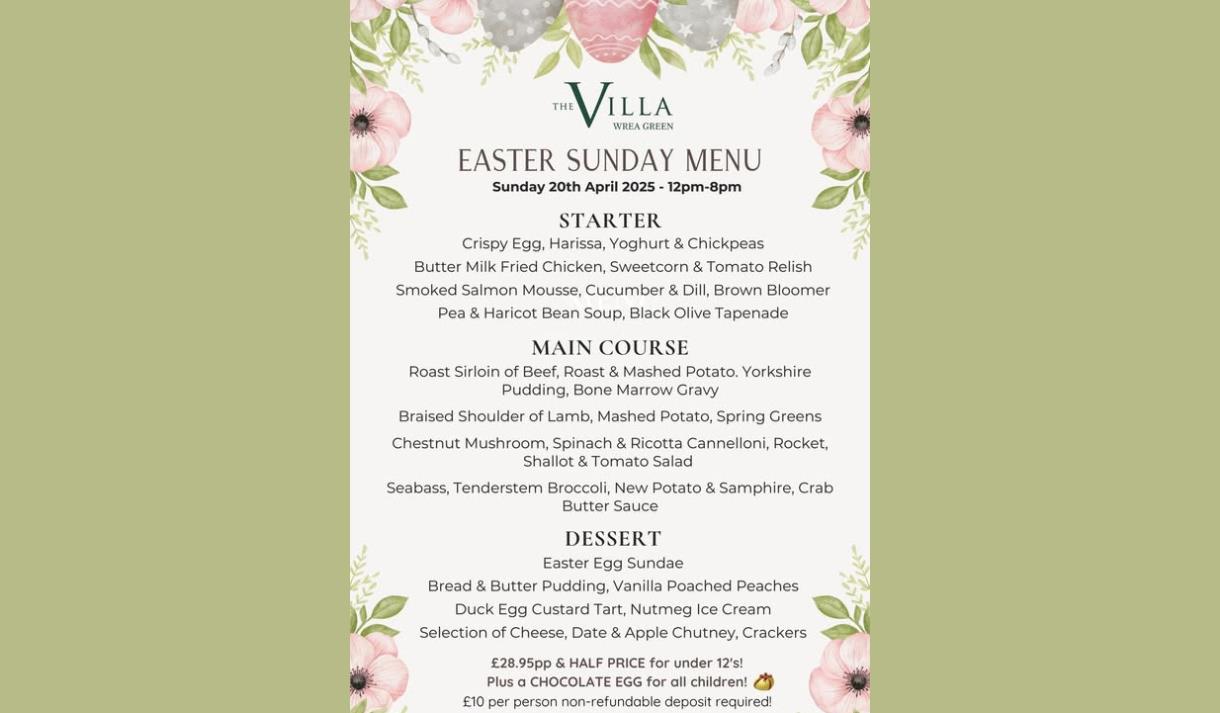 THE VILLA
WREA GREEN

EASTER SUNDAY MENU
Sunday 20th April 2025 - 12pm-8pm

STARTER
Crispy Egg, Harissa, Yoghurt & Chickpeas
Butter Milk Fried Chicken, Sweetcorn & Tomato Relish
Smoked Salmon Mousse, Cucumber & Dill, Brown Bloomer
Pea & Haricot Bean Soup, Black Olive Tapenade

MAIN COURSE
Roast Sirloin of Beef, Roast & Mashed Potato. Yorkshire Pudding, Bone Marrow Gravy

Braised Shoulder of Lamb, Mashed Potato, Spring Greens

Chestnut Mushroom, Spinach & Ricotta Cannelloni, Rocket, Shallot & Tomato Salad

Seabass, Tenderstem Broccoli, New Potato & Samphire, Crab Butter Sauce

DESSERT
Easter Egg Sundae
Bread & Butter Pudding, Vanilla Poached Peaches
Duck Egg Custard Tart, Nutmeg Ice Cream
Selection of Cheese, Date & Apple Chutney, Crackers

£28.95pp & HALF PRICE for under 12's!
Plus a CHOCOLATE EGG for all children!
£10 per person non-refundable deposit required!